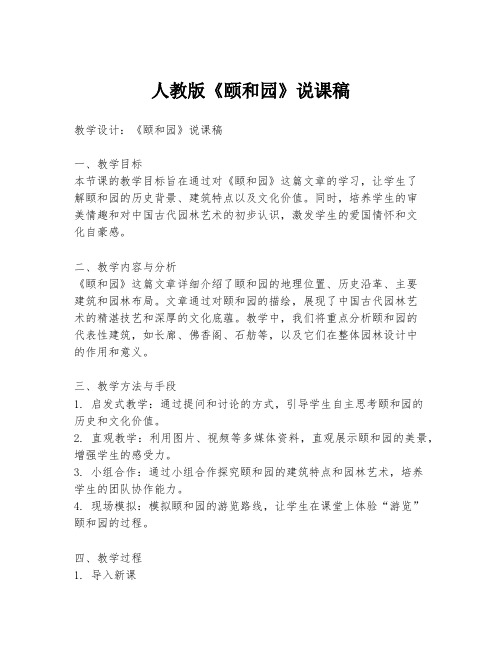 人教版《颐和园》说课稿

教学设计：《颐和园》说课稿

一、教学目标
本节课的教学目标旨在通过对《颐和园》这篇文章的学习，让学生了解颐和园的历史背景、建筑特点以及文化价值。同时，培养学生的审美情趣和对中国古代园林艺术的初步认识，激发学生的爱国情怀和文化自豪感。

二、教学内容与分析
《颐和园》这篇文章详细介绍了颐和园的地理位置、历史沿革、主要建筑和园林布局。文章通过对颐和园的描绘，展现了中国古代园林艺术的精湛技艺和深厚的文化底蕴。教学中，我们将重点分析颐和园的代表性建筑，如长廊、佛香阁、石舫等，以及它们在整体园林设计中的作用和意义。

三、教学方法与手段
1. 启发式教学：通过提问和讨论的方式，引导学生自主思考颐和园的历史和文化价值。
2. 直观教学：利用图片、视频等多媒体资料，直观展示颐和园的美景，增强学生的感受力。
3. 小组合作：通过小组合作探究颐和园的建筑特点和园林艺术，培养学生的团队协作能力。
4. 现场模拟：模拟颐和园的游览路线，让学生在课堂上体验“游览”颐和园的过程。

四、教学过程
1. 导入新课